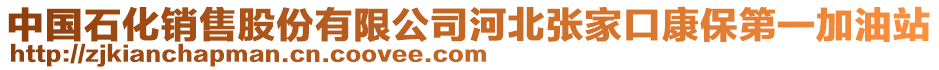 中国石化销售股份有限公司河北张家口康保第一加油站
http://zjkianchapman.cn.coovee.com